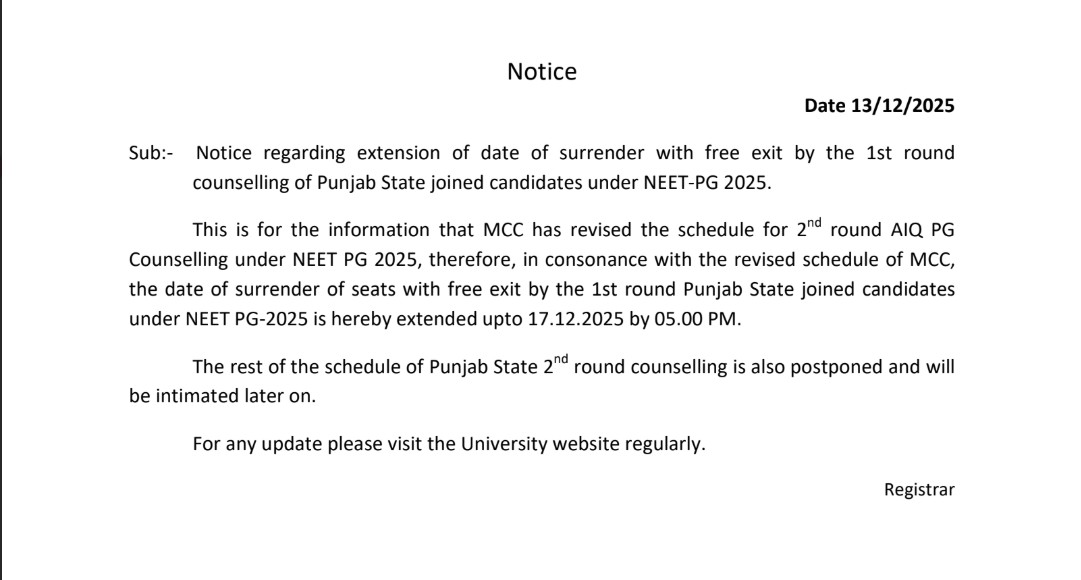 Notice

Date 13/12/2025

Sub:- Notice regarding extension of date of surrender with free exit by the 1st round counselling of Punjab State joined candidates under NEET-PG 2025.

This is for the information that MCC has revised the schedule for 2$^{nd}$ round AIQ PG Counselling under NEET PG 2025, therefore, in consonance with the revised schedule of MCC, the date of surrender of seats with free exit by the 1st round Punjab State joined candidates under NEET PG-2025 is hereby extended upto 17.12.2025 by 05.00 PM.

The rest of the schedule of Punjab State 2$^{nd}$ round counselling is also postponed and will be intimated later on.

For any update please visit the University website regularly.

Registrar